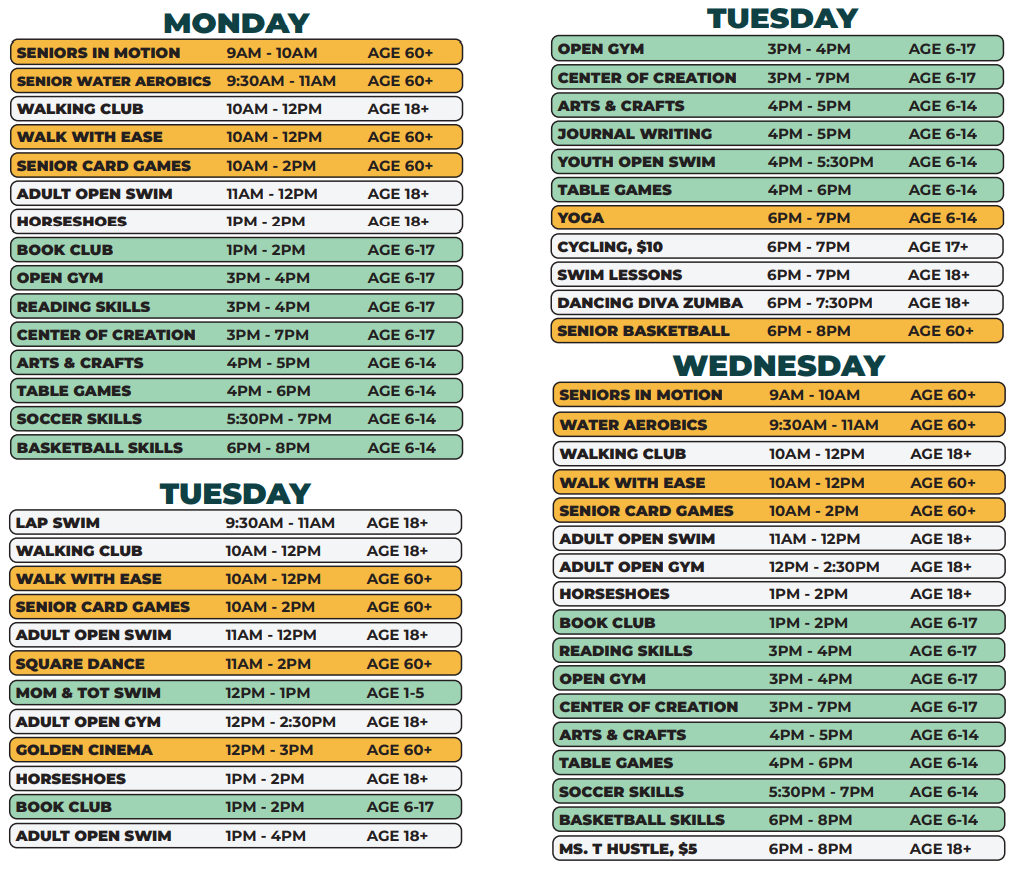 MONDAY

| | | |
|---|---|---|
| SENIORS IN MOTION | 9AM - 10AM | AGE 60+ |
| SENIOR WATER AEROBICS | 9:30AM - 11AM | AGE 60+ |
| WALKING CLUB | 10AM - 12PM | AGE 18+ |
| WALK WITH EASE | 10AM - 12PM | AGE 60+ |
| SENIOR CARD GAMES | 10AM - 2PM | AGE 60+ |
| ADULT OPEN SWIM | 11AM - 12PM | AGE 18+ |
| HORSESHOES | 1PM - 2PM | AGE 18+ |
| BOOK CLUB | 1PM - 2PM | AGE 6-17 |
| OPEN GYM | 3PM - 4PM | AGE 6-17 |
| READING SKILLS | 3PM - 4PM | AGE 6-17 |
| CENTER OF CREATION | 3PM - 7PM | AGE 6-17 |
| ARTS & CRAFTS | 4PM - 5PM | AGE 6-14 |
| TABLE GAMES | 4PM - 6PM | AGE 6-14 |
| SOCCER SKILLS | 5:30PM - 7PM | AGE 6-14 |
| BASKETBALL SKILLS | 6PM - 8PM | AGE 6-14 |

TUESDAY

| | | |
|---|---|---|
| LAP SWIM | 9:30AM - 11AM | AGE 18+ |
| WALKING CLUB | 10AM - 12PM | AGE 18+ |
| WALK WITH EASE | 10AM - 12PM | AGE 60+ |
| SENIOR CARD GAMES | 10AM - 2PM | AGE 60+ |
| ADULT OPEN SWIM | 11AM - 12PM | AGE 18+ |
| SQUARE DANCE | 11AM - 2PM | AGE 60+ |
| MOM & TOT SWIM | 12PM - 1PM | AGE 1-5 |
| ADULT OPEN GYM | 12PM - 2:30PM | AGE 18+ |
| GOLDEN CINEMA | 12PM - 3PM | AGE 60+ |
| HORSESHOES | 1PM - 2PM | AGE 18+ |
| BOOK CLUB | 1PM - 2PM | AGE 6-17 |
| ADULT OPEN SWIM | 1PM - 4PM | AGE 18+ |

TUESDAY

| | | |
|---|---|---|
| OPEN GYM | 3PM - 4PM | AGE 6-17 |
| CENTER OF CREATION | 3PM - 7PM | AGE 6-17 |
| ARTS & CRAFTS | 4PM - 5PM | AGE 6-14 |
| JOURNAL WRITING | 4PM - 5PM | AGE 6-14 |
| YOUTH OPEN SWIM | 4PM - 5:30PM | AGE 6-14 |
| TABLE GAMES | 4PM - 6PM | AGE 6-14 |
| YOGA | 6PM - 7PM | AGE 6-14 |
| CYCLING, $10 | 6PM - 7PM | AGE 17+ |
| SWIM LESSONS | 6PM - 7PM | AGE 18+ |
| DANCING DIVA ZUMBA | 6PM - 7:30PM | AGE 18+ |
| SENIOR BASKETBALL | 6PM - 8PM | AGE 60+ |

WEDNESDAY

| | | |
|---|---|---|
| SENIORS IN MOTION | 9AM - 10AM | AGE 60+ |
| WATER AEROBICS | 9:30AM - 11AM | AGE 60+ |
| WALKING CLUB | 10AM - 12PM | AGE 18+ |
| WALK WITH EASE | 10AM - 12PM | AGE 60+ |
| SENIOR CARD GAMES | 10AM - 2PM | AGE 60+ |
| ADULT OPEN SWIM | 11AM - 12PM | AGE 18+ |
| ADULT OPEN GYM | 12PM - 2:30PM | AGE 18+ |
| HORSESHOES | 1PM - 2PM | AGE 18+ |
| BOOK CLUB | 1PM - 2PM | AGE 6-17 |
| READING SKILLS | 3PM - 4PM | AGE 6-17 |
| OPEN GYM | 3PM - 4PM | AGE 6-17 |
| CENTER OF CREATION | 3PM - 7PM | AGE 6-17 |
| ARTS & CRAFTS | 4PM - 5PM | AGE 6-14 |
| TABLE GAMES | 4PM - 6PM | AGE 6-14 |
| SOCCER SKILLS | 5:30PM - 7PM | AGE 6-14 |
| BASKETBALL SKILLS | 6PM - 8PM | AGE 6-14 |
| MS. T HUSTLE, $5 | 6PM - 8PM | AGE 18+ |